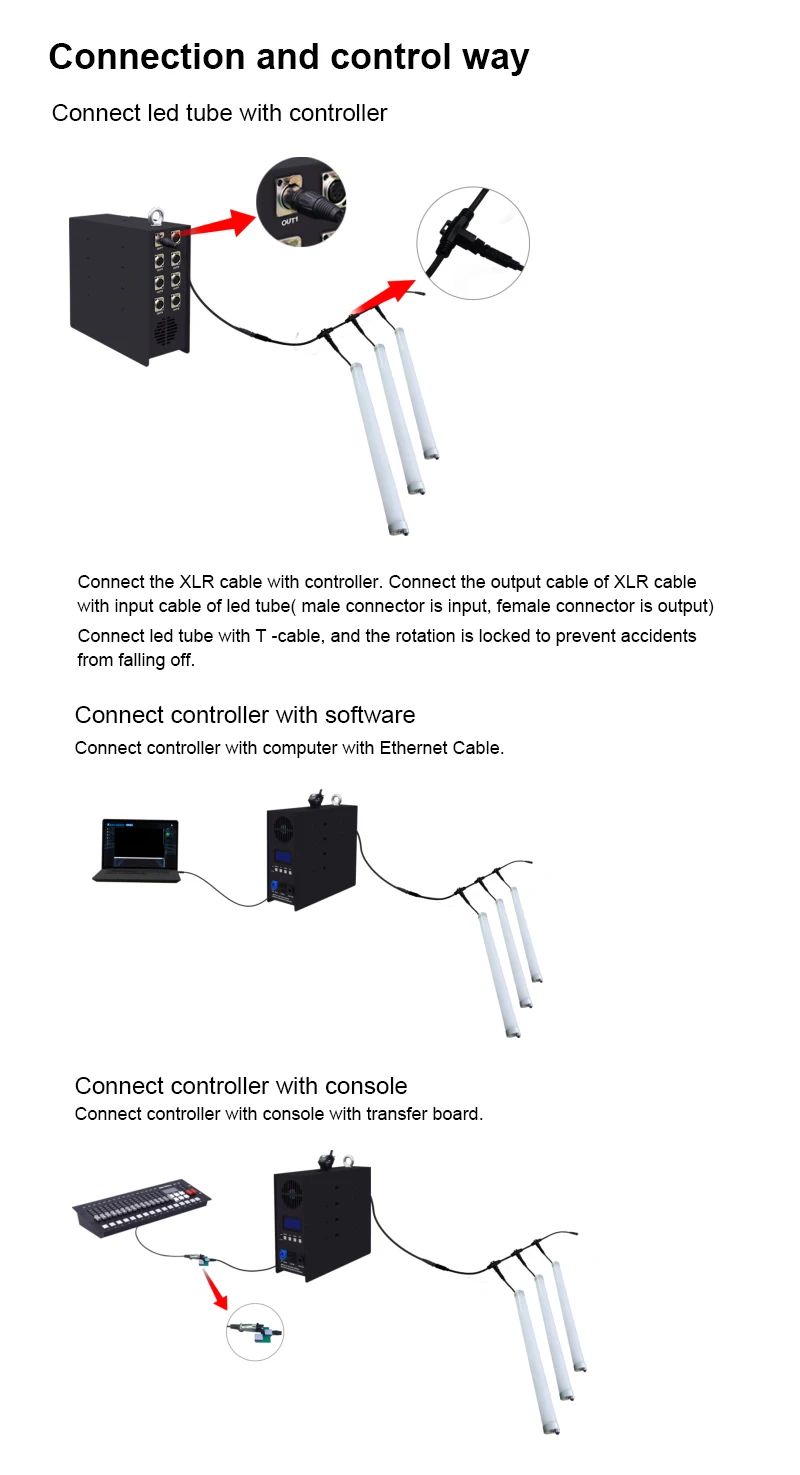 Connection and control way

Connect led tube with controller

OUT1

Connect the XLR cable with controller. Connect the output cable of XLR cable with input cable of led tube( male connector is input, female connector is output)

Connect led tube with T -cable, and the rotation is locked to prevent accidents from falling off.

Connect controller with software

Connect controller with computer with Ethernet Cable.

Connect controller with console

Connect controller with console with transfer board.